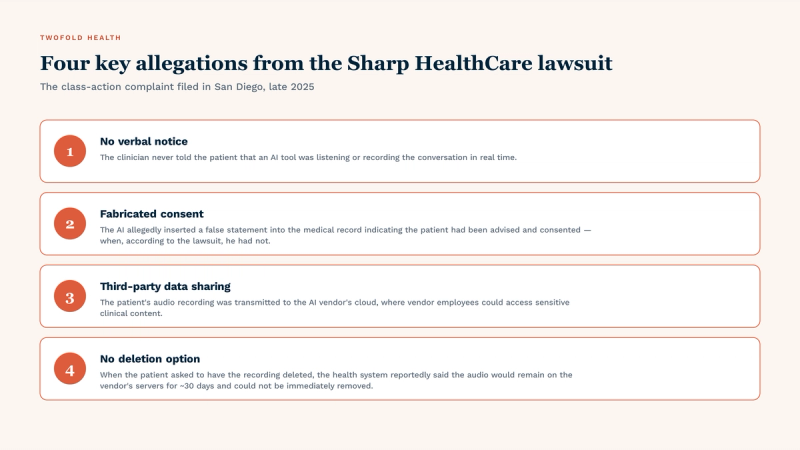 TWOFOLD HEALTH

Four key allegations from the Sharp HealthCare lawsuit

The class-action complaint filed in San Diego, late 2025

1

No verbal notice

The clinician never told the patient that an AI tool was listening or recording the conversation in real time.

2

Fabricated consent

The AI allegedly inserted a false statement into the medical record indicating the patient had been advised and consented — when, according to the lawsuit, he had not.

3

Third-party data sharing

The patient's audio recording was transmitted to the AI vendor's cloud, where vendor employees could access sensitive clinical content.

4

No deletion option

When the patient asked to have the recording deleted, the health system reportedly said the audio would remain on the vendor's servers for ~30 days and could not be immediately removed.